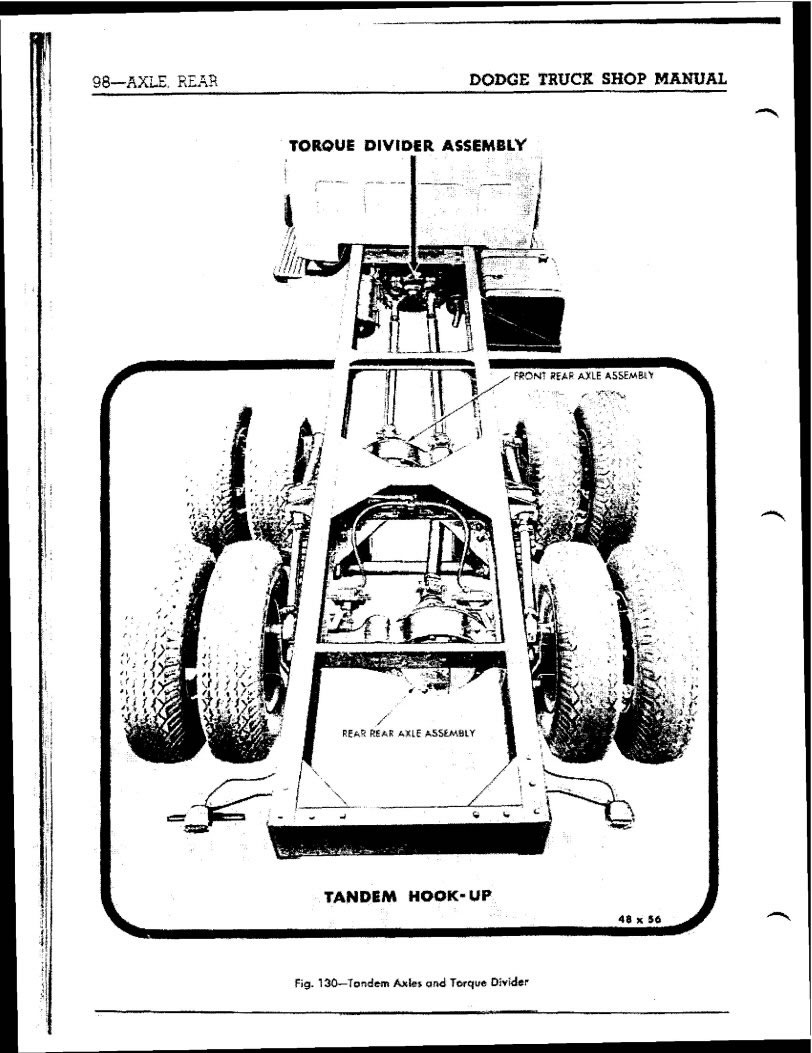 98—AXLE, REAR

DODGE TRUCK SHOP MANUAL

TORQUE DIVIDER ASSEMBLY

FRONT REAR AXLE ASSEMBLY

REAR REAR AXLE ASSEMBLY

TANDEM HOOK-UP

48 x 56

Fig. 130—Tandem Axles and Torque Divider